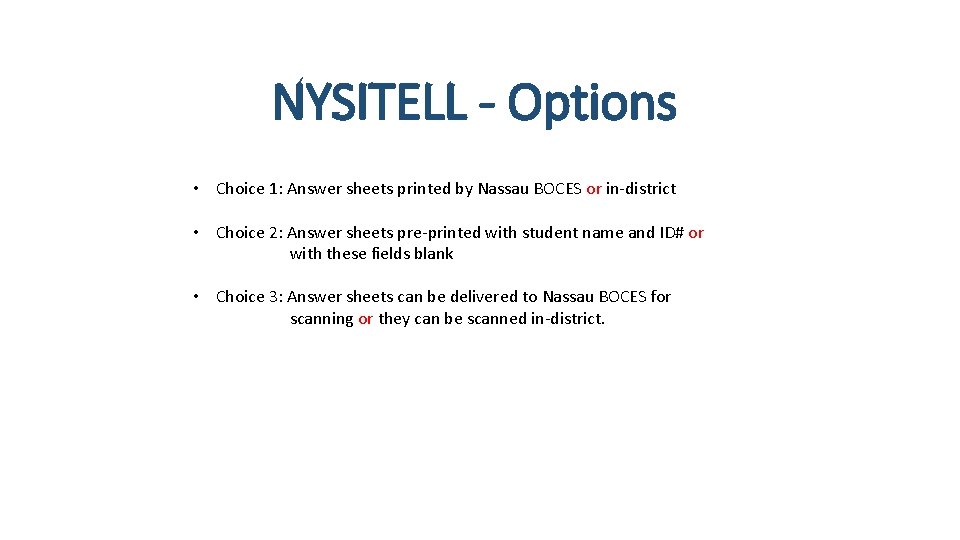 NYSITELL - Options

• Choice 1: Answer sheets printed by Nassau BOCES or in-district

• Choice 2: Answer sheets pre-printed with student name and ID# or with these fields blank

• Choice 3: Answer sheets can be delivered to Nassau BOCES for scanning or they can be scanned in-district.